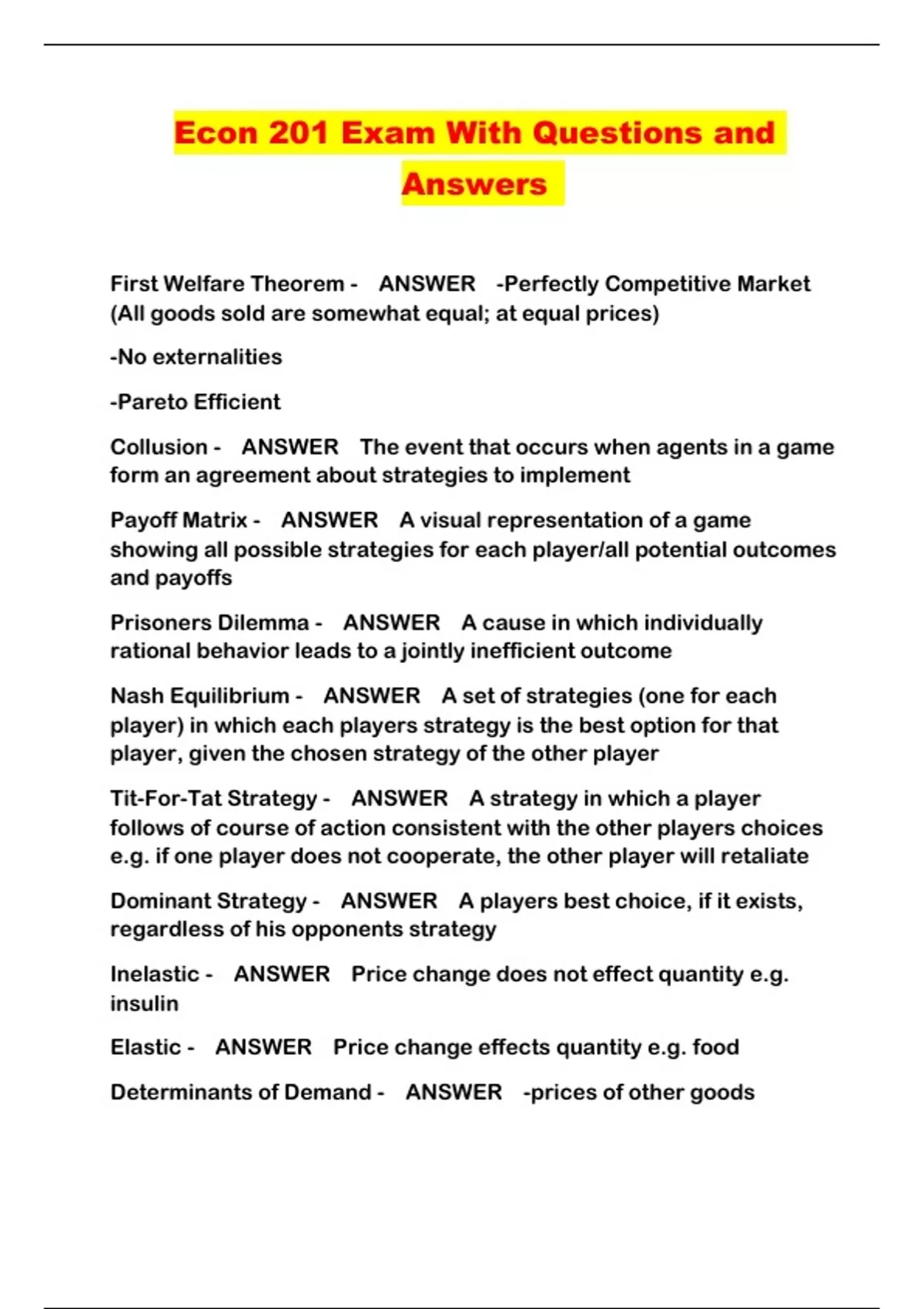 Econ 201 Exam With Questions and Answers

First Welfare Theorem - ANSWER -Perfectly Competitive Market (All goods sold are somewhat equal; at equal prices)

-No externalities

-Pareto Efficient

Collusion - ANSWER The event that occurs when agents in a game form an agreement about strategies to implement

Payoff Matrix - ANSWER A visual representation of a game showing all possible strategies for each player/all potential outcomes and payoffs

Prisoners Dilemma - ANSWER A cause in which individually rational behavior leads to a jointly inefficient outcome

Nash Equilibrium - ANSWER A set of strategies (one for each player) in which each players strategy is the best option for that player, given the chosen strategy of the other player

Tit-For-Tat Strategy - ANSWER A strategy in which a player follows of course of action consistent with the other players choices e.g. if one player does not cooperate, the other player will retaliate

Dominant Strategy - ANSWER A players best choice, if it exists, regardless of his opponents strategy

Inelastic - ANSWER Price change does not effect quantity e.g. insulin

Elastic - ANSWER Price change effects quantity e.g. food

Determinants of Demand - ANSWER -prices of other goods